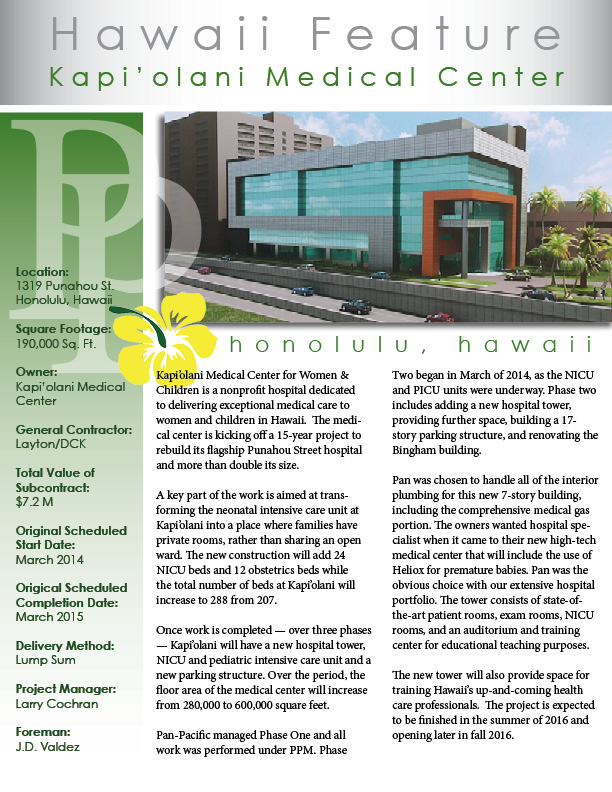 Hawaii Feature

Kapi'olani Medical Center

Location:
1319 Punahou St.
Honolulu, Hawaii

Square Footage:
190,000 Sq. Ft.

Owner:
Kapi'olani Medical Center

General Contractor:
Layton/DCK

Total Value of Subcontract:
$7.2 M

Original Scheduled Start Date:
March 2014

Origical Scheduled Completion Date:
March 2015

Delivery Method:
Lump Sum

Project Manager:
Larry Cochran

Foreman:
J.D. Valdez

honolulu, hawaii

Kapi'olani Medical Center for Women & Children is a nonprofit hospital dedicated to delivering exceptional medical care to women and children in Hawaii. The medical center is kicking off a 15-year project to rebuild its flagship Punahou Street hospital and more than double its size.

A key part of the work is aimed at transforming the neonatal intensive care unit at Kapi'olani into a place where families have private rooms, rather than sharing an open ward. The new construction will add 24 NICU beds and 12 obstetrics beds while the total number of beds at Kapi'olani will increase to 288 from 207.

Once work is completed — over three phases — Kapi'olani will have a new hospital tower, NICU and pediatric intensive care unit and a new parking structure. Over the period, the floor area of the medical center will increase from 280,000 to 600,000 square feet.

Pan-Pacific managed Phase One and all work was performed under PPM. Phase Two began in March of 2014, as the NICU and PICU units were underway. Phase two includes adding a new hospital tower, providing further space, building a 17-story parking structure, and renovating the Bingham building.

Pan was chosen to handle all of the interior plumbing for this new 7-story building, including the comprehensive medical gas portion. The owners wanted hospital specialist when it came to their new high-tech medical center that will include the use of Heliox for premature babies. Pan was the obvious choice with our extensive hospital portfolio. The tower consists of state-of-the-art patient rooms, exam rooms, NICU rooms, and an auditorium and training center for educational teaching purposes.

The new tower will also provide space for training Hawaii's up-and-coming health care professionals. The project is expected to be finished in the summer of 2016 and opening later in fall 2016.